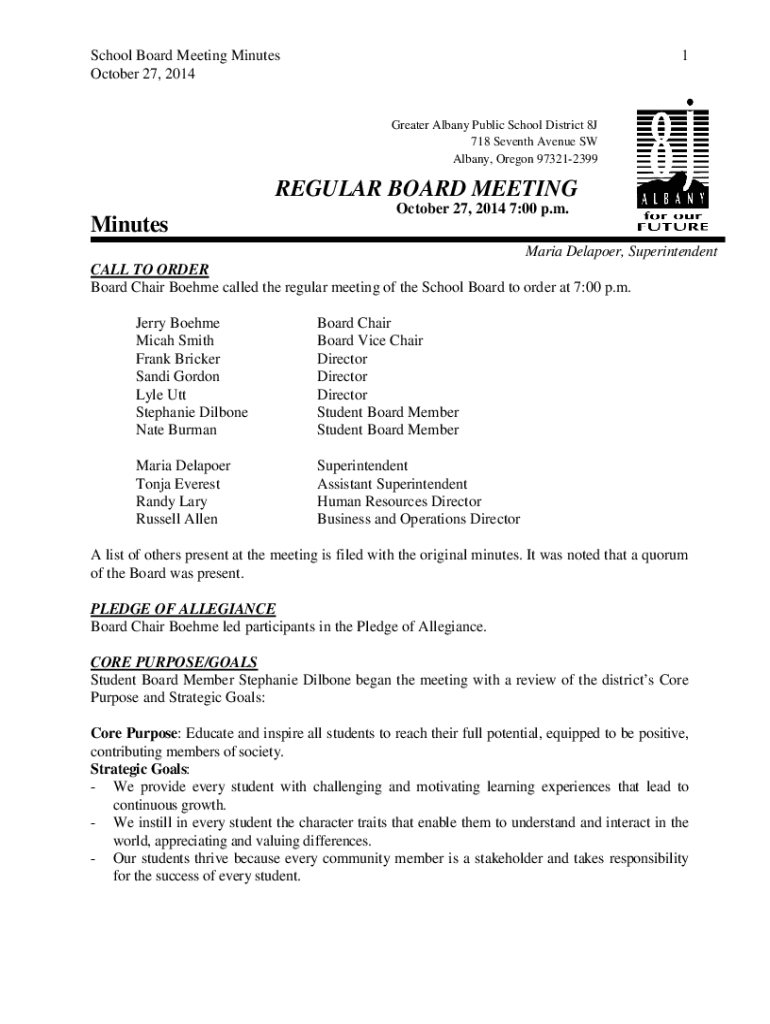 School Board Meeting Minutes
October 27, 2014

1

Greater Albany Public School District 8J
718 Seventh Avenue SW
Albany, Oregon 97321-2399

8J
ALBANY
for our
FUTURE

REGULAR BOARD MEETING
October 27, 2014 7:00 p.m.

Minutes

Maria Delapoer, Superintendent

CALL TO ORDER
Board Chair Boehme called the regular meeting of the School Board to order at 7:00 p.m.

| | |
|---|---|
| Jerry Boehme | Board Chair |
| Micah Smith | Board Vice Chair |
| Frank Bricker | Director |
| Sandi Gordon | Director |
| Lyle Utt | Director |
| Stephanie Dilbone | Student Board Member |
| Nate Burman | Student Board Member |
| Maria Delapoer | Superintendent |
| Tonja Everest | Assistant Superintendent |
| Randy Lary | Human Resources Director |
| Russell Allen | Business and Operations Director |

A list of others present at the meeting is filed with the original minutes. It was noted that a quorum of the Board was present.

PLEDGE OF ALLEGIANCE
Board Chair Boehme led participants in the Pledge of Allegiance.

CORE PURPOSE/GOALS
Student Board Member Stephanie Dilbone began the meeting with a review of the district's Core Purpose and Strategic Goals:

Core Purpose: Educate and inspire all students to reach their full potential, equipped to be positive, contributing members of society.
Strategic Goals:
- We provide every student with challenging and motivating learning experiences that lead to continuous growth.
- We instill in every student the character traits that enable them to understand and interact in the world, appreciating and valuing differences.
- Our students thrive because every community member is a stakeholder and takes responsibility for the success of every student.